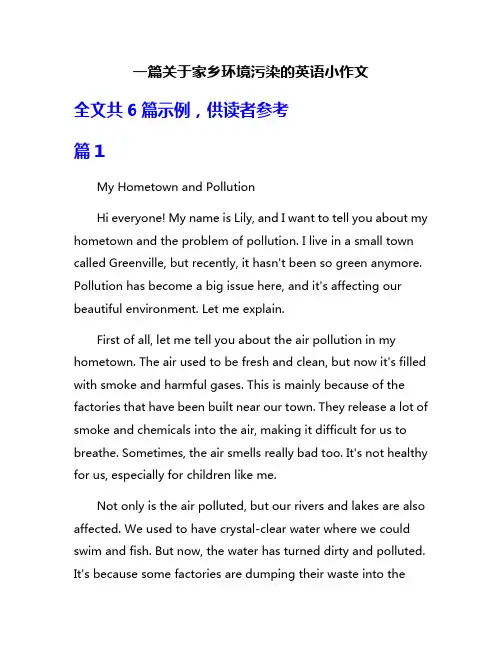 一篇关于家乡环境污染的英语小作文

全文共 6 篇示例，供读者参考

篇 1

My Hometown and Pollution

Hi everyone! My name is Lily, and I want to tell you about my hometown and the problem of pollution. I live in a small town called Greenville, but recently, it hasn't been so green anymore. Pollution has become a big issue here, and it's affecting our beautiful environment. Let me explain.

First of all, let me tell you about the air pollution in my hometown. The air used to be fresh and clean, but now it's filled with smoke and harmful gases. This is mainly because of the factories that have been built near our town. They release a lot of smoke and chemicals into the air, making it difficult for us to breathe. Sometimes, the air smells really bad too. It's not healthy for us, especially for children like me.

Not only is the air polluted, but our rivers and lakes are also affected. We used to have crystal-clear water where we could swim and fish. But now, the water has turned dirty and polluted. It's because some factories are dumping their waste into the